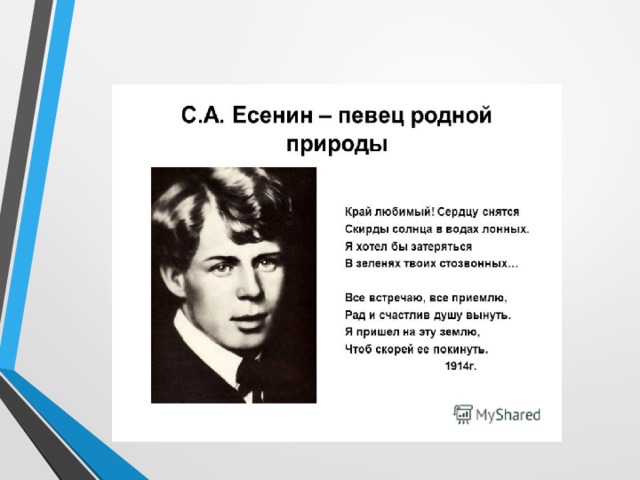 С.А. Есенин – певец родной природы

Край любимый! Сердцу снятся
Скирды солнца в водах лонных.
Я хотел бы затеряться
В зеленях твоих стозвонных...

Все встречаю, все приемлю,
Рад и счастлив душу вынуть.
Я пришел на эту землю,
Чтоб скорей ее покинуть.
1914г.

MyShared